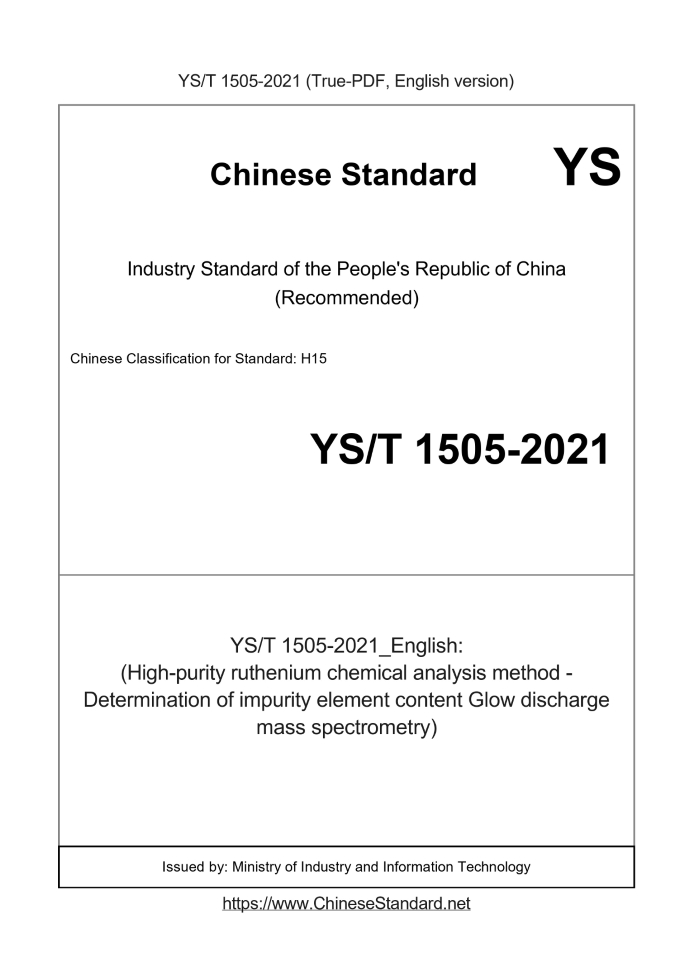 YS/T 1505-2021 (True-PDF, English version)

Chinese Standard

YS

Industry Standard of the People's Republic of China
(Recommended)

Chinese Classification for Standard: H15

YS/T 1505-2021

YS/T 1505-2021_English:
(High-purity ruthenium chemical analysis method - Determination of impurity element content Glow discharge mass spectrometry)

Issued by: Ministry of Industry and Information Technology

https://www.ChineseStandard.net